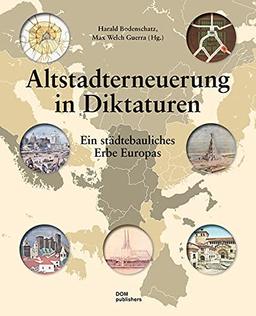 Harald Bodenschatz,
Max Welch Guerra (Hg.)

Altstadterneuerung in Diktaturen

Ein städtebauliches Erbe Europas

DOM publishers